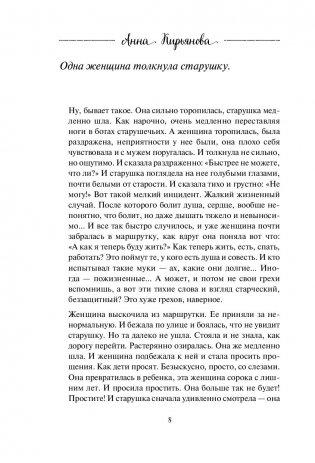 Анна Кирьянова

Одна женщина толкнула старушку.

Ну, бывает такое. Она сильно торопилась, старушка медленно шла. Как нарочно, очень медленно переставляя ноги в ботах старушечьих. А женщина торопилась, была раздражена, неприятности у нее были, она плохо себя чувствовала и с мужем поругалась. И толкнула не сильно, но ощутимо. И сказала раздраженно: «Быстрее не можете, что ли?» И старушка поглядела на нее голубыми глазами, почти белыми от старости. И сказала тихо и грустно: «Не могу!» Вот такой мелкий инцидент. Жалкий жизненный случай. После которого болит душа, сердце, вообще непонятно, что болит, но даже дышать тяжело и невыносимо... И все так быстро случилось, и уже женщина почти забралась в маршрутку, как вдруг она поняла вот что: «А как я теперь буду жить?» Как теперь жить, есть, спать, работать? Это поймут те, у кого есть душа и совесть. И кто испытывал такие муки — ах, какие они долгие... Иногда — пожизненные... А может, и потом не свои грехи вспомнишь, а вот эти тихие слова и взгляд старческий, беззащитный? Это хуже грехов, наверное.

Женщина выскочила из маршрутки. Ее приняли за ненормальную. И бежала по улице и боялась, что не увидит старушку. Но та далеко не ушла. Стояла и не знала, как дорогу перейти. Растерянно озиралась. Она же медленно шла. И женщина подбежала к ней и стала просить прощения. Как дети просят. Безыскусно, просто, со слезами. Она превратилась в ребенка, эта женщина сорока с лишним лет. И просила простить. Она больше так не будет! Простите! И старушка сначала удивленно смотрела — она

8